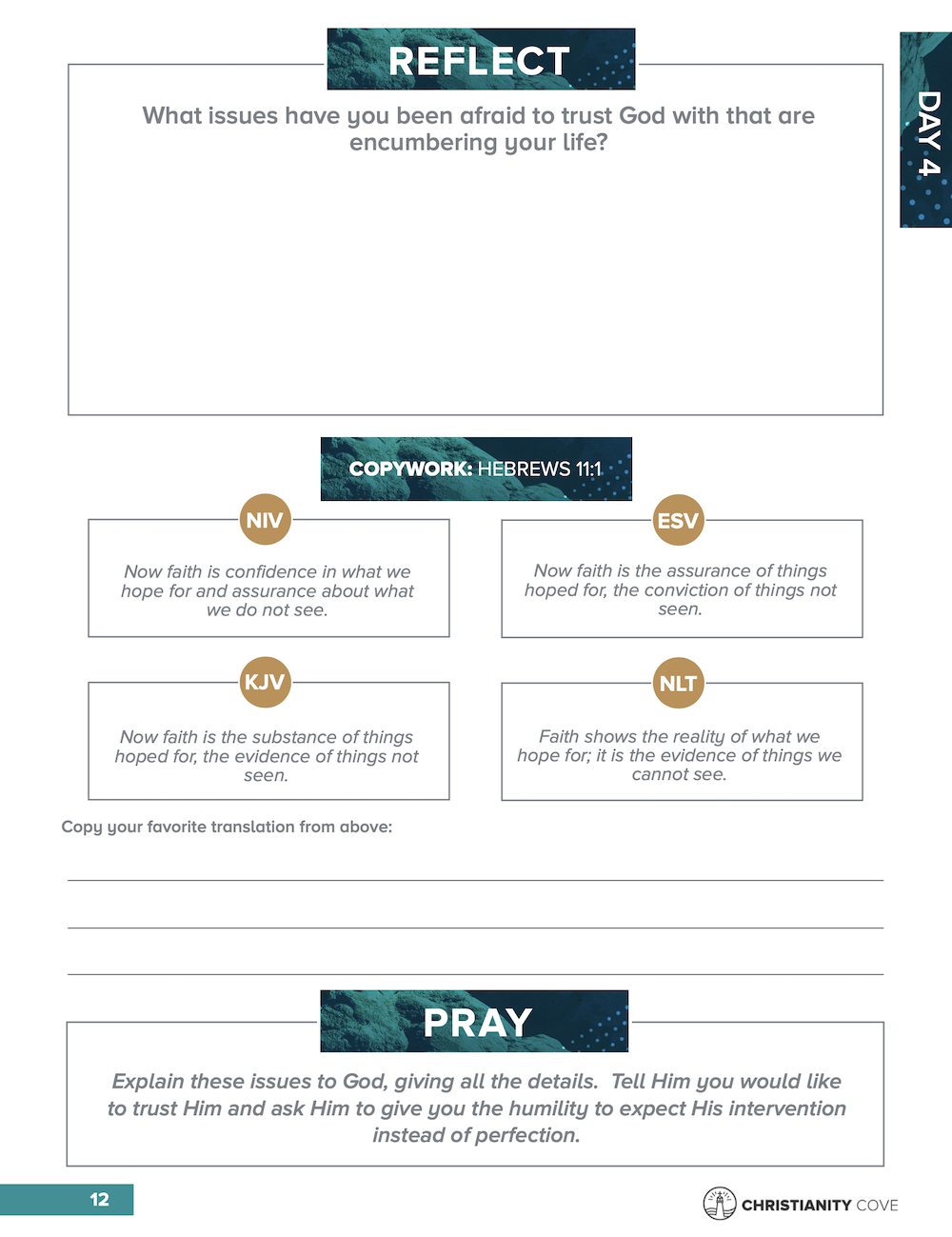 REFLECT

DAY 4

What issues have you been afraid to trust God with that are encumbering your life?

COPYWORK: HEBREWS 11:1

NIV

Now faith is confidence in what we hope for and assurance about what we do not see.

ESV

Now faith is the assurance of things hoped for, the conviction of things not seen.

KJV

Now faith is the substance of things hoped for, the evidence of things not seen.

NLT

Faith shows the reality of what we hope for; it is the evidence of things we cannot see.

Copy your favorite translation from above:

PRAY

Explain these issues to God, giving all the details. Tell Him you would like to trust Him and ask Him to give you the humility to expect His intervention instead of perfection.

12

CHRISTIANITY COVE